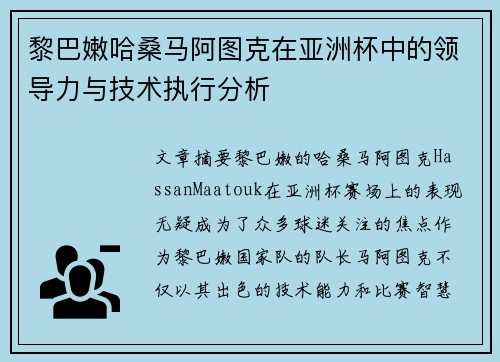 黎巴嫩哈桑马阿图克在亚洲杯中的领导力与技术执行分析

文章摘要黎巴嫩的哈桑马阿图克HassanMaatouk在亚洲杯赛场上的表现无疑成为了众多球迷关注的焦点作为黎巴嫩国家队的队长马阿图克不仅以其出色的技术能力和比赛智慧